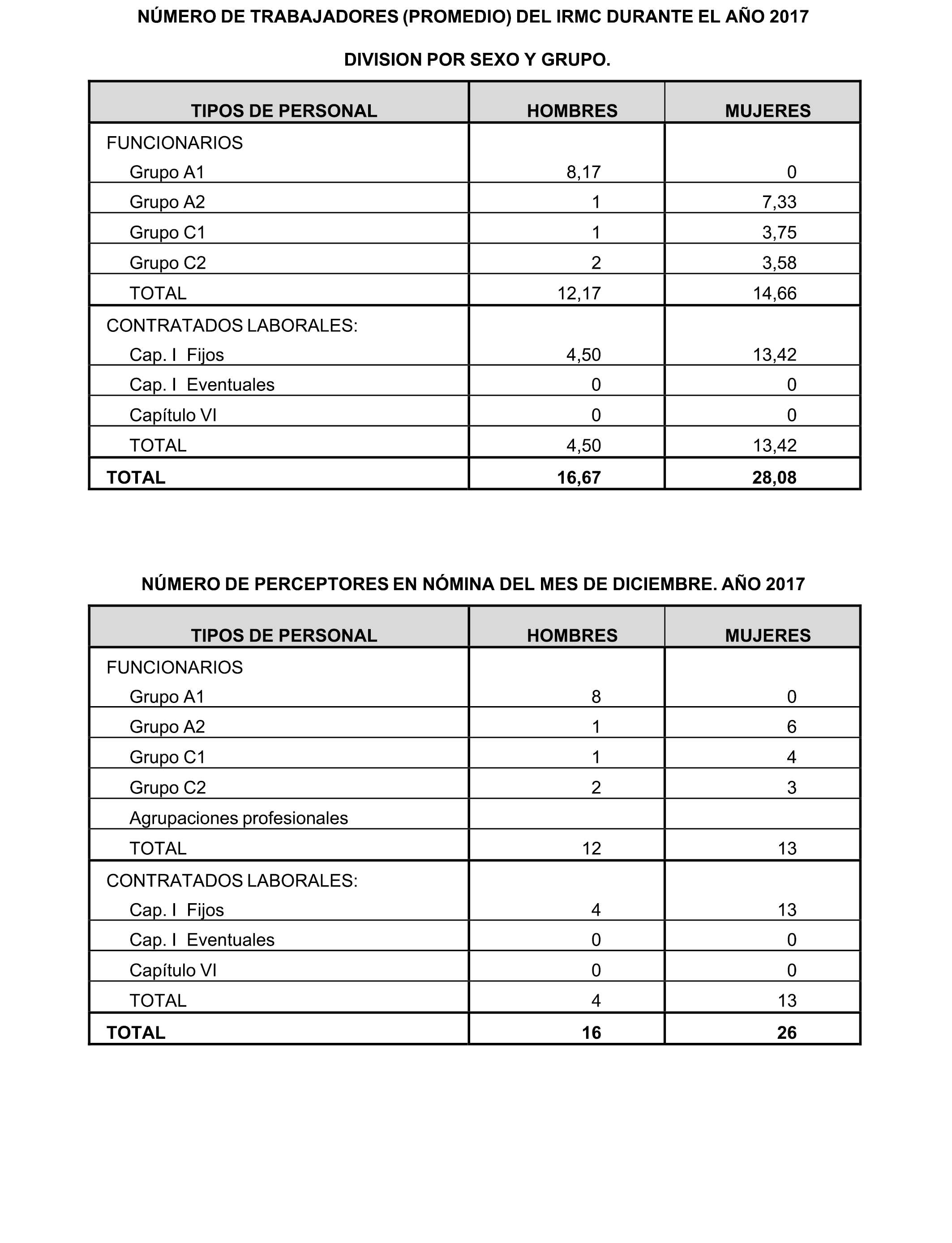 NÚMERO DE TRABAJADORES (PROMEDIO) DEL IRMC DURANTE EL AÑO 2017

DIVISION POR SEXO Y GRUPO.

| TIPOS DE PERSONAL | HOMBRES | MUJERES |
|---|---|---|
| FUNCIONARIOS | | |
| Grupo A1 | 8,17 | 0 |
| Grupo A2 | 1 | 7,33 |
| Grupo C1 | 1 | 3,75 |
| Grupo C2 | 2 | 3,58 |
| TOTAL | 12,17 | 14,66 |
| CONTRATADOS LABORALES: | | |
| Cap. I Fijos | 4,50 | 13,42 |
| Cap. I Eventuales | 0 | 0 |
| Capítulo VI | 0 | 0 |
| TOTAL | 4,50 | 13,42 |
| TOTAL | 16,67 | 28,08 |

NÚMERO DE PERCEPTORES EN NÓMINA DEL MES DE DICIEMBRE. AÑO 2017

| TIPOS DE PERSONAL | HOMBRES | MUJERES |
|---|---|---|
| FUNCIONARIOS | | |
| Grupo A1 | 8 | 0 |
| Grupo A2 | 1 | 6 |
| Grupo C1 | 1 | 4 |
| Grupo C2 | 2 | 3 |
| Agrupaciones profesionales | | |
| TOTAL | 12 | 13 |
| CONTRATADOS LABORALES: | | |
| Cap. I Fijos | 4 | 13 |
| Cap. I Eventuales | 0 | 0 |
| Capítulo VI | 0 | 0 |
| TOTAL | 4 | 13 |
| TOTAL | 16 | 26 |